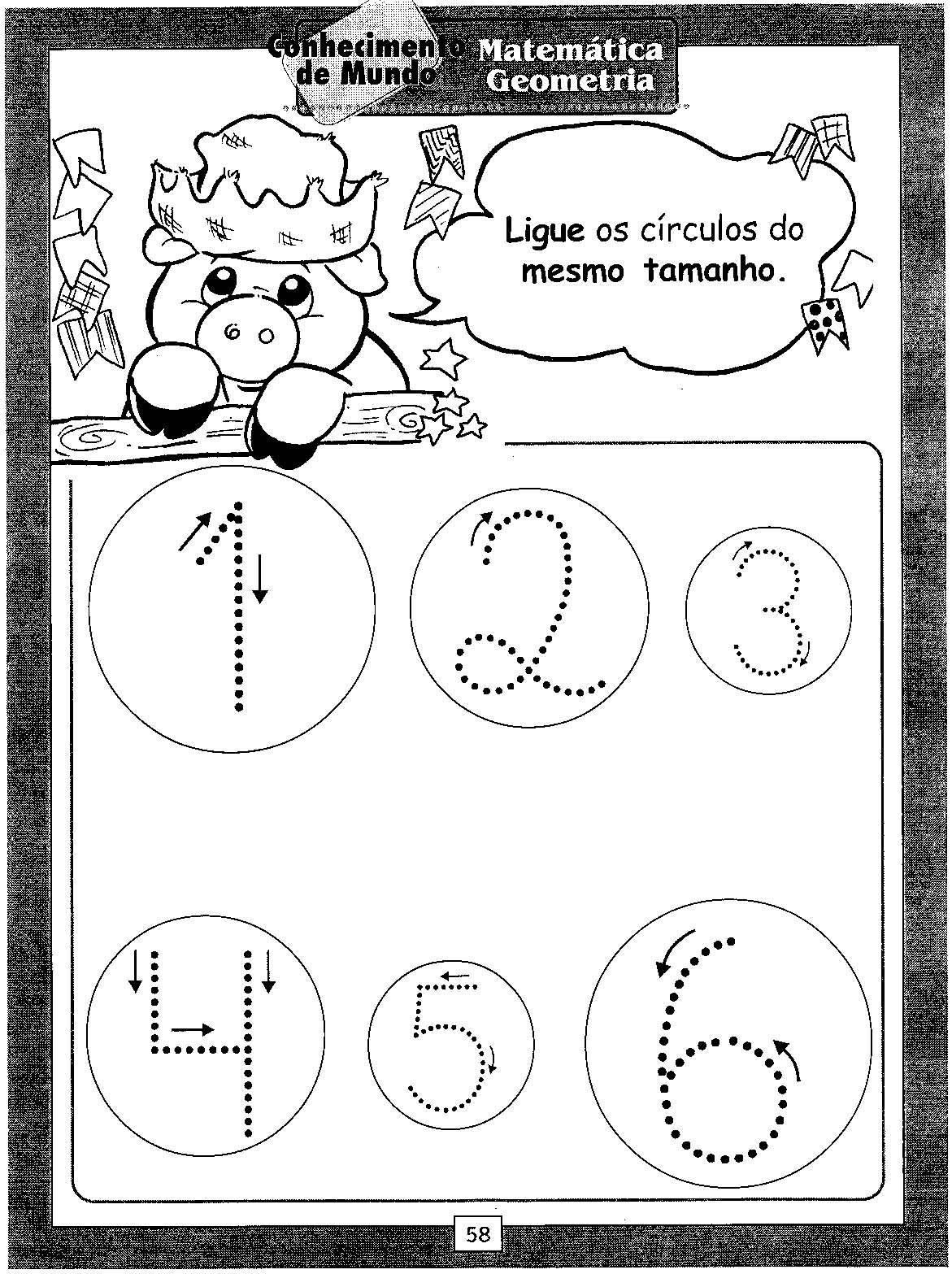 Conhecimento de Mundo

Matemática Geometria

Ligue os círculos do mesmo tamanho.

1 2 3

4 5 6

58